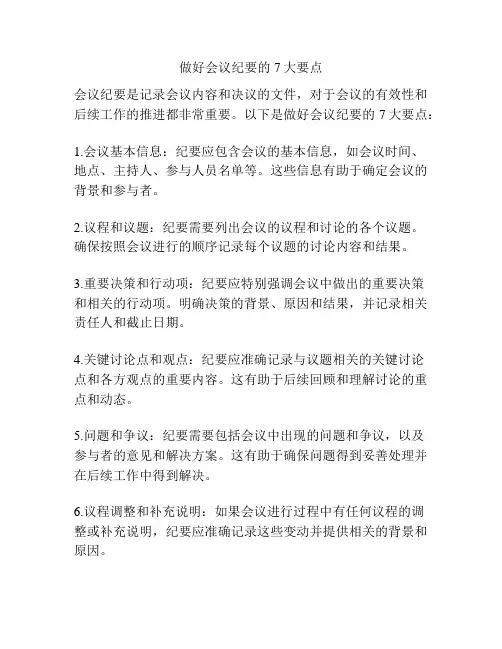 做好会议纪要的 7 大要点

会议纪要是记录会议内容和决议的文件，对于会议的有效性和后续工作的推进都非常重要。以下是做好会议纪要的 7 大要点：

1.会议基本信息：纪要应包含会议的基本信息，如会议时间、地点、主持人、参与人员名单等。这些信息有助于确定会议的背景和参与者。

2.议程和议题：纪要需要列出会议的议程和讨论的各个议题。确保按照会议进行的顺序记录每个议题的讨论内容和结果。

3.重要决策和行动项：纪要应特别强调会议中做出的重要决策和相关的行动项。明确决策的背景、原因和结果，并记录相关责任人和截止日期。

4.关键讨论点和观点：纪要应准确记录与议题相关的关键讨论点和各方观点的重要内容。这有助于后续回顾和理解讨论的重点和动态。

5.问题和争议：纪要需要包括会议中出现的问题和争议，以及参与者的意见和解决方案。这有助于确保问题得到妥善处理并在后续工作中得到解决。

6.议程调整和补充说明：如果会议进行过程中有任何议程的调整或补充说明，纪要应准确记录这些变动并提供相关的背景和原因。